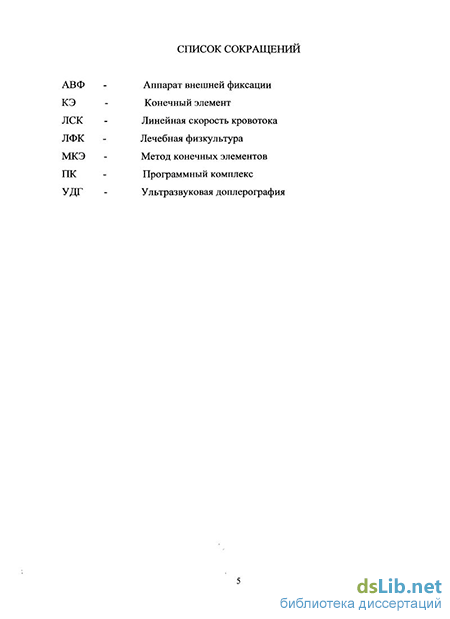 СПИСОК СОКРАЩЕНИЙ

АВФ - Аппарат внешней фиксации
КЭ - Конечный элемент
ЛСК - Линейная скорость кровотока
ЛФК - Лечебная физкультура
МКЭ - Метод конечных элементов
ПК - Программный комплекс
УДГ - Ультразвуковая доплерография

5

dsLib.net
библиотека диссертаций